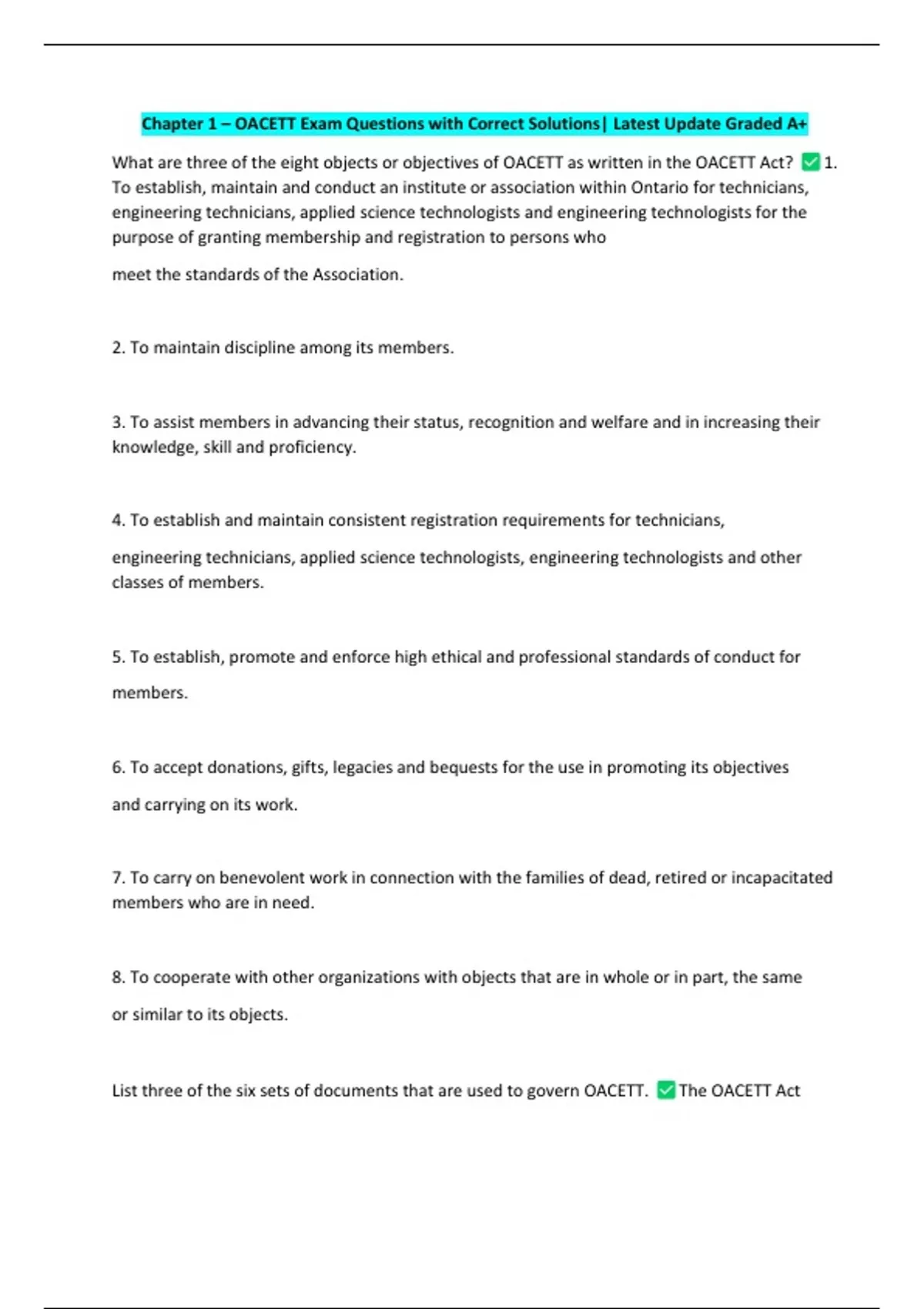 Chapter 1 – OACETT Exam Questions with Correct Solutions| Latest Update Graded A+

What are three of the eight objects or objectives of OACETT as written in the OACETT Act? ☑ 1. To establish, maintain and conduct an institute or association within Ontario for technicians, engineering technicians, applied science technologists and engineering technologists for the purpose of granting membership and registration to persons who

meet the standards of the Association.

2. To maintain discipline among its members.

3. To assist members in advancing their status, recognition and welfare and in increasing their knowledge, skill and proficiency.

4. To establish and maintain consistent registration requirements for technicians,

engineering technicians, applied science technologists, engineering technologists and other classes of members.

5. To establish, promote and enforce high ethical and professional standards of conduct for

members.

6. To accept donations, gifts, legacies and bequests for the use in promoting its objectives

and carrying on its work.

7. To carry on benevolent work in connection with the families of dead, retired or incapacitated members who are in need.

8. To cooperate with other organizations with objects that are in whole or in part, the same

or similar to its objects.

List three of the six sets of documents that are used to govern OACETT. ☑ The OACETT Act